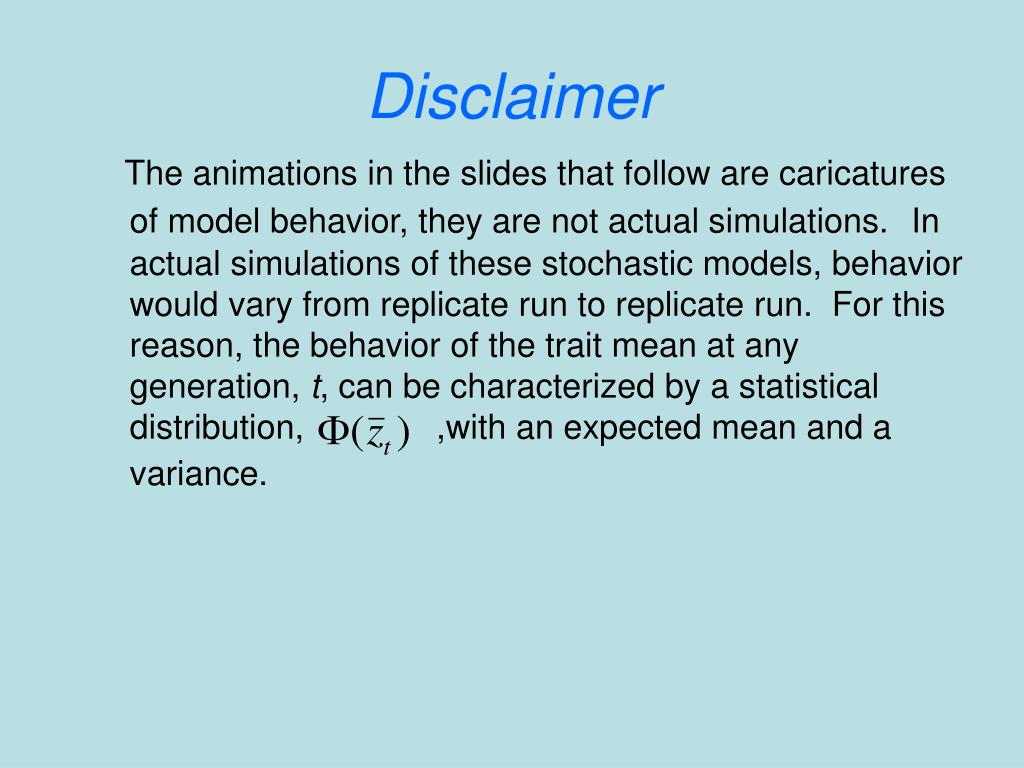 Disclaimer

The animations in the slides that follow are caricatures of model behavior, they are not actual simulations. In actual simulations of these stochastic models, behavior would vary from replicate run to replicate run. For this reason, the behavior of the trait mean at any generation, $t$, can be characterized by a statistical distribution, $\Phi(\bar{z}_t)$ ,with an expected mean and a variance.